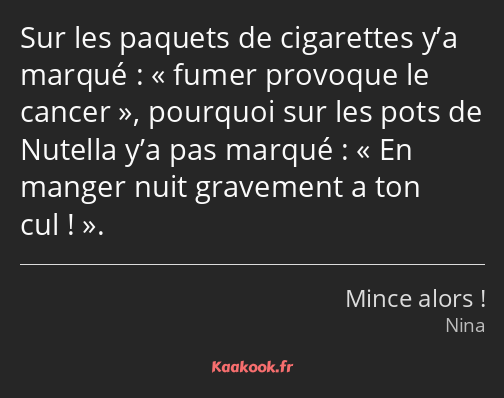 Sur les paquets de cigarettes y’a marqué : « fumer provoque le cancer », pourquoi sur les pots de Nutella y’a pas marqué : « En manger nuit gravement a ton cul ! ».

Mince alors !
Nina

Kaakook.fr